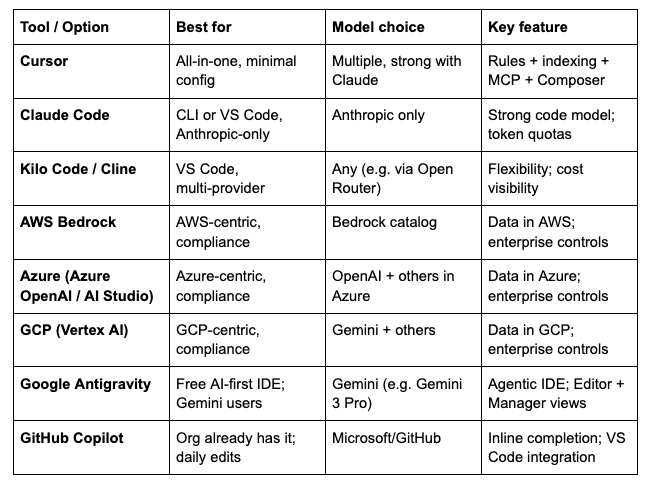 | Tool / Option | Best for | Model choice | Key feature |
|---|---|---|---|
| Cursor | All-in-one, minimal config | Multiple, strong with Claude | Rules + indexing + MCP + Composer |
| Claude Code | CLI or VS Code, Anthropic-only | Anthropic only | Strong code model; token quotas |
| Kilo Code / Cline | VS Code, multi-provider | Any (e.g. via Open Router) | Flexibility; cost visibility |
| AWS Bedrock | AWS-centric, compliance | Bedrock catalog | Data in AWS; enterprise controls |
| Azure (Azure OpenAI / AI Studio) | Azure-centric, compliance | OpenAI + others in Azure | Data in Azure; enterprise controls |
| GCP (Vertex AI) | GCP-centric, compliance | Gemini + others | Data in GCP; enterprise controls |
| Google Antigravity | Free AI-first IDE; Gemini users | Gemini (e.g. Gemini 3 Pro) | Agentic IDE; Editor + Manager views |
| GitHub Copilot | Org already has it; daily edits | Microsoft/GitHub | Inline completion; VS Code integration |